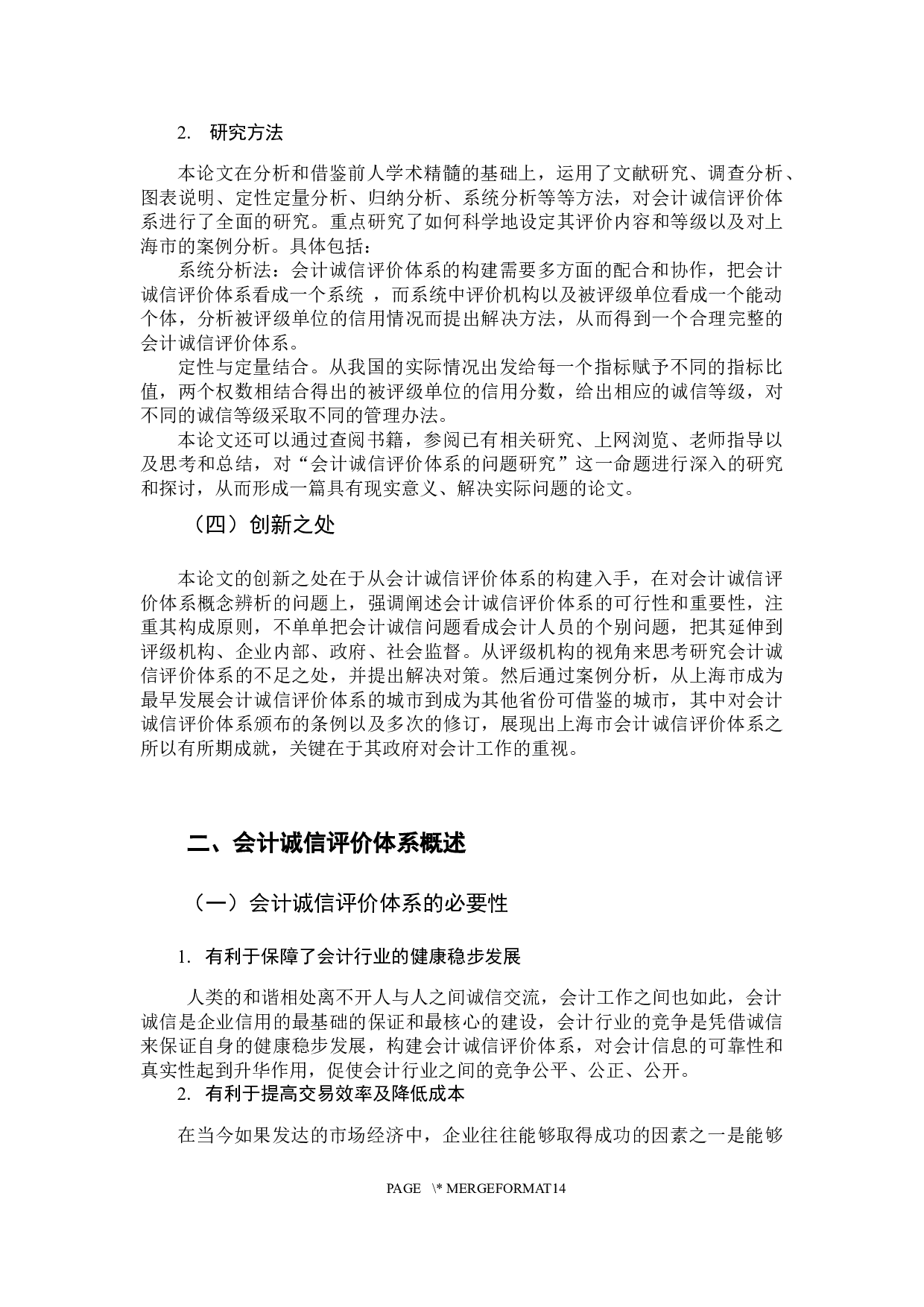 2. 研究方法

本论文在分析和借鉴前人学术精髓的基础上，运用了文献研究、调查分析、图表说明、定性定量分析、归纳分析、系统分析等等方法，对会计诚信评价体系进行了全面的研究。重点研究了如何科学地设定其评价内容和等级以及对上海市的案例分析。具体包括：

系统分析法：会计诚信评价体系的构建需要多方面的配合和协作，把会计诚信评价体系看成一个系统 ，而系统中评价机构以及被评级单位看成一个能动个体，分析被评级单位的信用情况而提出解决方法，从而得到一个合理完整的会计诚信评价体系。

定性与定量结合。从我国的实际情况出发给每一个指标赋予不同的指标比值，两个权数相结合得出的被评级单位的信用分数，给出相应的诚信等级，对不同的诚信等级采取不同的管理办法。

本论文还可以通过查阅书籍，参阅已有相关研究、上网浏览、老师指导以及思考和总结，对“会计诚信评价体系的问题研究”这一命题进行深入的研究和探讨，从而形成一篇具有现实意义、解决实际问题的论文。

（四）创新之处

本论文的创新之处在于从会计诚信评价体系的构建入手，在对会计诚信评价体系概念辨析的问题上，强调阐述会计诚信评价体系的可行性和重要性，注重其构成原则，不单单把会计诚信问题看成会计人员的个别问题，把其延伸到评级机构、企业内部、政府、社会监督。从评级机构的视角来思考研究会计诚信评价体系的不足之处，并提出解决对策。然后通过案例分析，从上海市成为最早发展会计诚信评价体系的城市到成为其他省份可借鉴的城市，其中对会计诚信评价体系颁布的条例以及多次的修订，展现出上海市会计诚信评价体系之所以有所期成就，关键在于其政府对会计工作的重视。

二、会计诚信评价体系概述

（一）会计诚信评价体系的必要性

1. 有利于保障了会计行业的健康稳步发展

人类的和谐相处离不开人与人之间诚信交流，会计工作之间也如此，会计诚信是企业信用的最基础的保证和最核心的建设，会计行业的竞争是凭借诚信来保证自身的健康稳步发展，构建会计诚信评价体系，对会计信息的可靠性和真实性起到升华作用，促使会计行业之间的竞争公平、公正、公开。

2. 有利于提高交易效率及降低成本

在当今如果发达的市场经济中，企业往往能够取得成功的因素之一是能够

PAGE \* MERGEFORMAT14